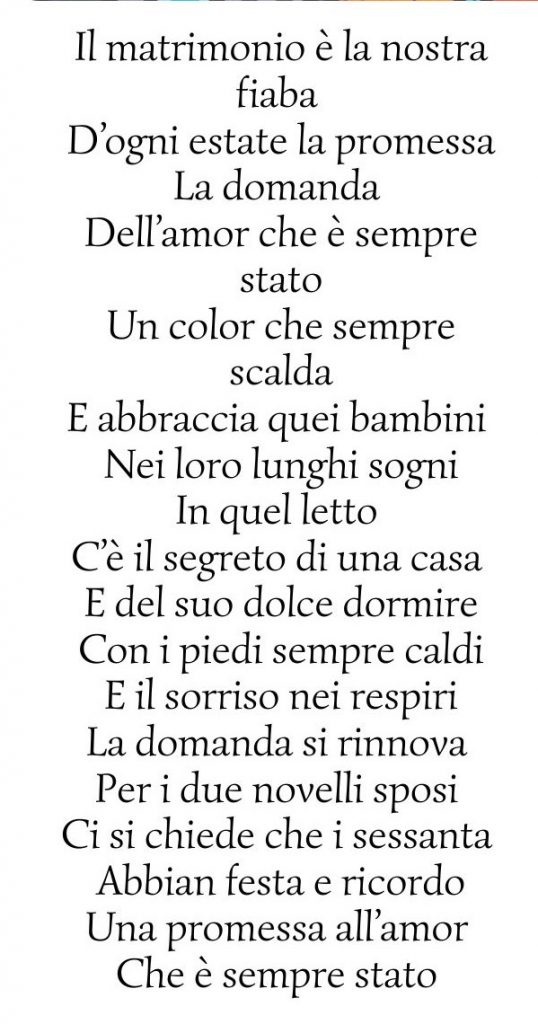 Il matrimonio è la nostra fiaba
D'ogni estate la promessa
La domanda
Dell'amor che è sempre stato
Un color che sempre scalda
E abbraccia quei bambini
Nei loro lunghi sogni
In quel letto
C'è il segreto di una casa
E del suo dolce dormire
Con i piedi sempre caldi
E il sorriso nei respiri
La domanda si rinnova
Per i due novelli sposi
Ci si chiede che i sessanta
Abbian festa e ricordo
Una promessa all'amor
Che è sempre stato